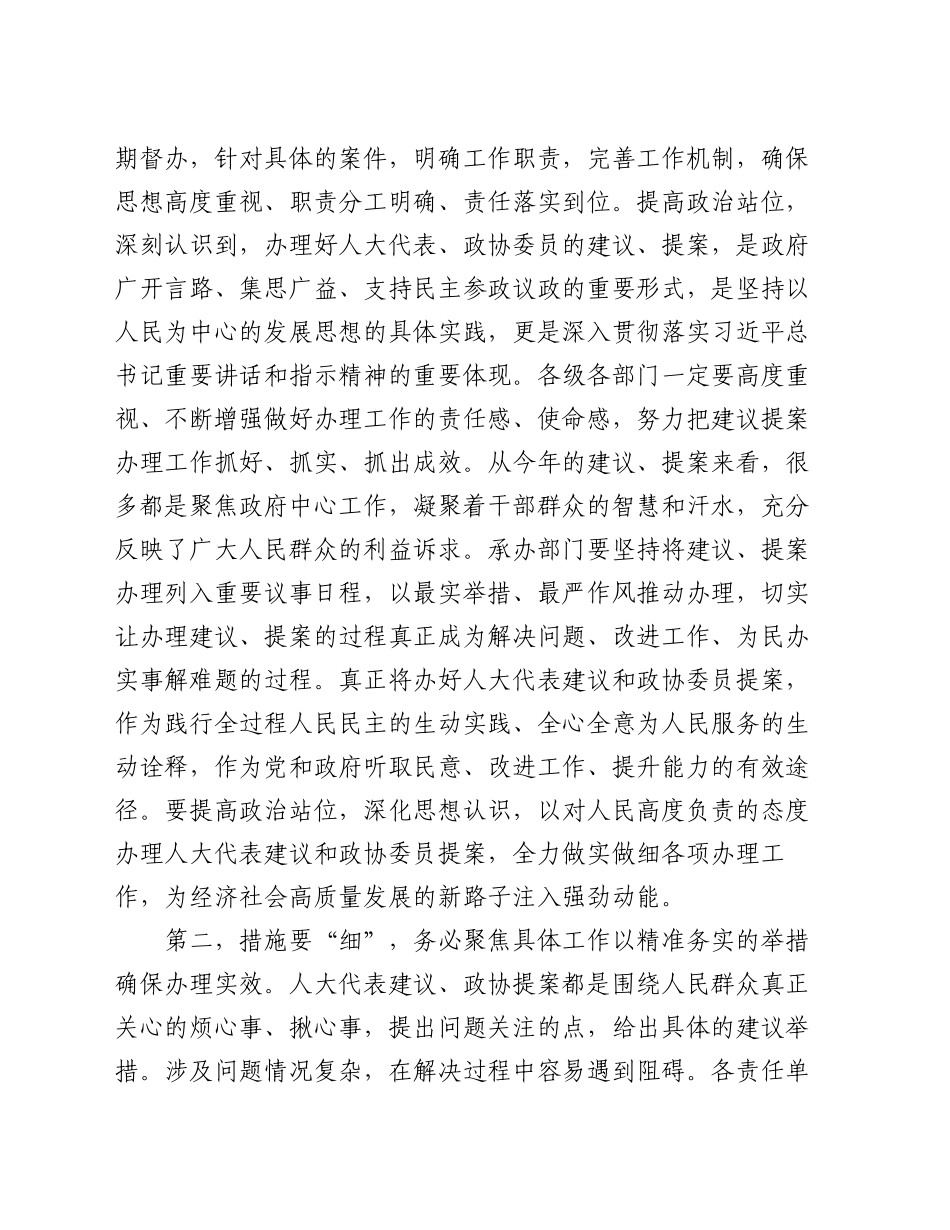 期督办，针对具体的案件，明确工作职责，完善工作机制，确保思想高度重视、职责分工明确、责任落实到位。提高政治站位，深刻认识到，办理好人大代表、政协委员的建议、提案，是政府广开言路、集思广益、支持民主参政议政的重要形式，是坚持以人民为中心的发展思想的具体实践，更是深入贯彻落实习近平总书记重要讲话和指示精神的重要体现。各级各部门一定要高度重视、不断增强做好办理工作的责任感、使命感，努力把建议提案办理工作抓好、抓实、抓出成效。从今年的建议、提案来看，很多都是聚焦政府中心工作，凝聚着干部群众的智慧和汗水，充分反映了广大人民群众的利益诉求。承办部门要坚持将建议、提案办理列入重要议事日程，以最实举措、最严作风推动办理，切实让办理建议、提案的过程真正成为解决问题、改进工作、为民办实事解难题的过程。真正将办好人大代表建议和政协委员提案，作为践行全过程人民民主的生动实践、全心全意为人民服务的生动诠释，作为党和政府听取民意、改进工作、提升能力的有效途径。要提高政治站位，深化思想认识，以对人民高度负责的态度办理人大代表建议和政协委员提案，全力做实做细各项办理工作，为经济社会高质量发展的新路子注入强劲动能。

第二，措施要“细”，务必聚焦具体工作以精准务实的举措确保办理实效。人大代表建议、政协提案都是围绕人民群众真正关心的烦心事、揪心事，提出问题关注的点，给出具体的建议举措。涉及问题情况复杂，在解决过程中容易遇到阻碍。各责任单